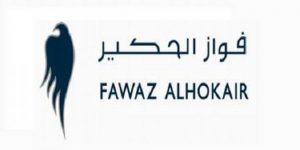 فواز الحكير
FAWAZ ALHOKAIR